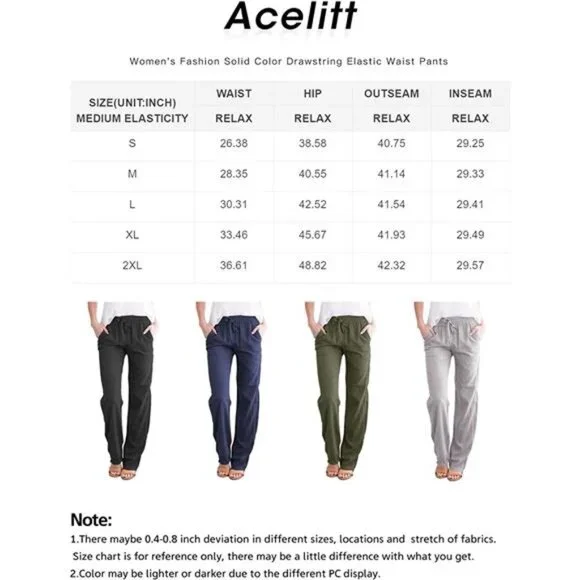 Acelitt

Women's Fashion Solid Color Drawstring Elastic Waist Pants

| SIZE(UNIT:INCH) MEDIUM ELASTICITY | WAIST RELAX | HIP RELAX | OUTSEAM RELAX | INSEAM RELAX |
|---|---|---|---|---|
| S | 26.38 | 38.58 | 40.75 | 29.25 |
| M | 28.35 | 40.55 | 41.14 | 29.33 |
| L | 30.31 | 42.52 | 41.54 | 29.41 |
| XL | 33.46 | 45.67 | 41.93 | 29.49 |
| 2XL | 36.61 | 48.82 | 42.32 | 29.57 |

Note:
1.There maybe 0.4-0.8 inch deviation in different sizes, locations and stretch of fabrics. Size chart is for reference only, there may be a little difference with what you get.
2.Color may be lighter or darker due to the different PC display.